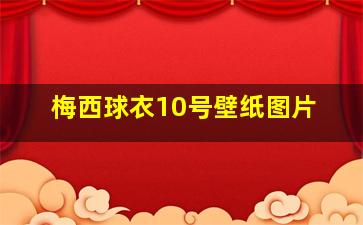 梅西球衣10号壁纸图片